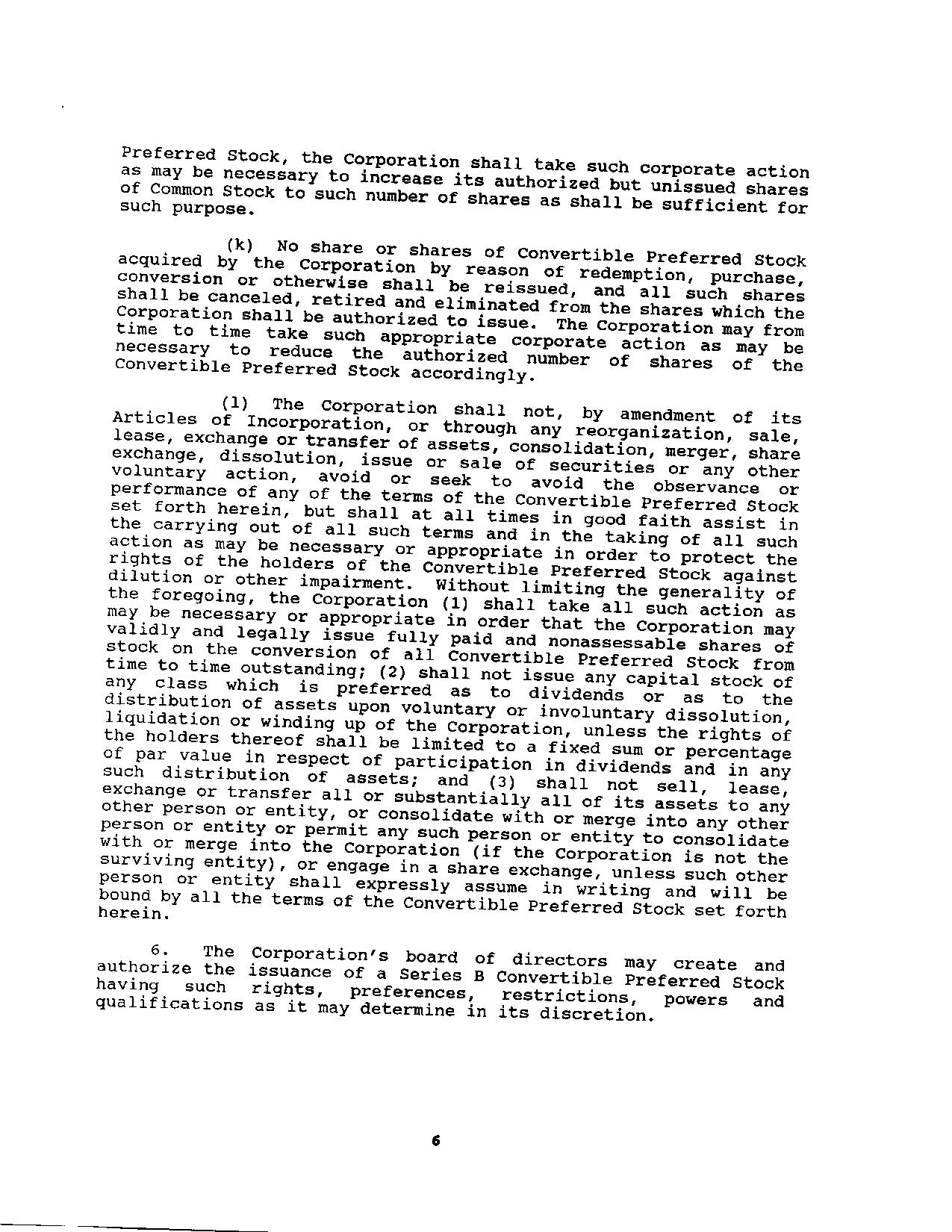 Preferred Stock, the Corporation shall take such corporate action as may be necessary to increase its authorized but unissued shares of Common Stock to such number of shares as shall be sufficient for such purpose.

(k) No share or shares of Convertible Preferred Stock acquired by the Corporation by reason of redemption, purchase, conversion or otherwise shall be reissued, and all such shares shall be canceled, retired and eliminated from the shares which the Corporation shall be authorized to issue. The Corporation may from time to time take such appropriate corporate action as may be necessary to reduce the authorized number of shares of the Convertible Preferred Stock accordingly.

(l) The Corporation shall not, by amendment of its Articles of Incorporation, or through any reorganization, sale, lease, exchange or transfer of assets, consolidation, merger, share exchange, dissolution, issue or sale of securities or any other voluntary action, avoid or seek to avoid the observance or performance of any of the terms of the Convertible Preferred Stock set forth herein, but shall at all times in good faith assist in the carrying out of all such terms and in the taking of all such action as may be necessary or appropriate in order to protect the rights of the holders of the Convertible Preferred Stock against dilution or other impairment. Without limiting the generality of the foregoing, the Corporation (1) shall take all such action as may be necessary or appropriate in order that the Corporation may validly and legally issue fully paid and nonassessable shares of stock on the conversion of all Convertible Preferred Stock from time to time outstanding; (2) shall not issue any capital stock of any class which is preferred as to dividends or as to the distribution of assets upon voluntary or involuntary dissolution, liquidation or winding up of the Corporation, unless the rights of the holders thereof shall be limited to a fixed sum or percentage of par value in respect of participation in dividends and in any such distribution of assets; and (3) shall not sell, lease, exchange or transfer all or substantially all of its assets to any other person or entity, or consolidate with or merge into any other person or entity or permit any such person or entity to consolidate with or merge into the Corporation (if the Corporation is not the surviving entity), or engage in a share exchange, unless such other person or entity shall expressly assume in writing and will be bound by all the terms of the Convertible Preferred Stock set forth herein.

6. The Corporation's board of directors may create and authorize the issuance of a Series B Convertible Preferred Stock having such rights, preferences, restrictions, powers and qualifications as it may determine in its discretion.

6